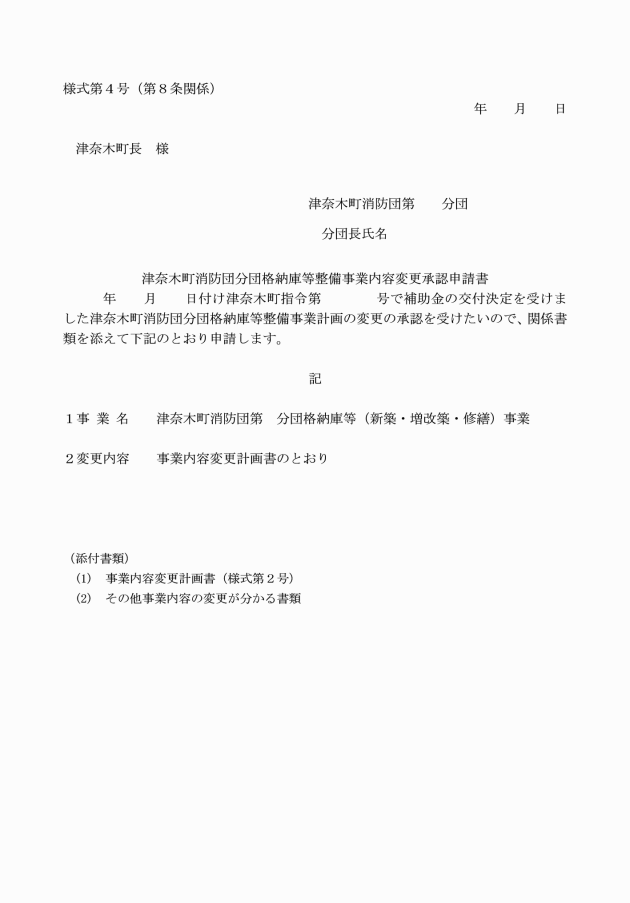 様式第４号（第８条関係）

年　　月　　日

津奈木町長　様

津奈木町消防団第　　分団

分団長氏名

津奈木町消防団分団格納庫等整備事業内容変更承認申請書

年　　月　　日付け津奈木町指令第　　　　号で補助金の交付決定を受けました津奈木町消防団分団格納庫等整備事業計画の変更の承認を受けたいので、関係書類を添えて下記のとおり申請します。

記

１事　業　名　　津奈木町消防団第　分団格納庫等（新築・増改築・修繕）事業

２変更内容　　事業内容変更計画書のとおり

（添付書類）
(1)　事業内容変更計画書（様式第２号）
(2)　その他事業内容の変更が分かる書類